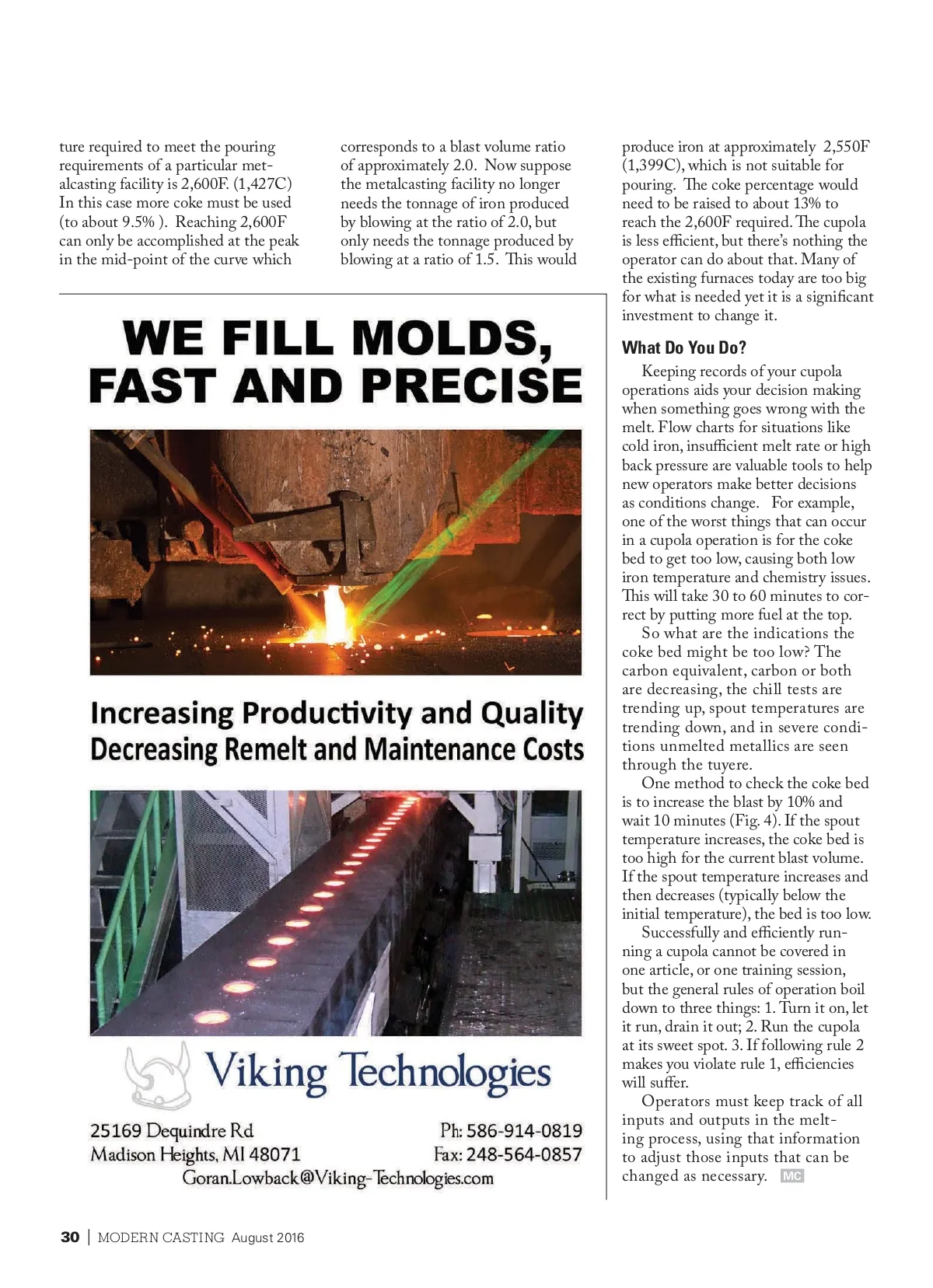 ture required to meet the pouring requirements of a particular metalcasting facility is 2,600F. (1,427C) In this case more coke must be used (to about 9.5% ). Reaching 2,600F can only be accomplished at the peak in the mid-point of the curve which corresponds to a blast volume ratio of approximately 2.0. Now suppose the metalcasting facility no longer needs the tonnage of iron produced by blowing at the ratio of 2.0, but only needs the tonnage produced by blowing at a ratio of 1.5. This would produce iron at approximately 2,550F (1,399C), which is not suitable for pouring. The coke percentage would need to be raised to about 13% to reach the 2,600F required. The cupola is less efficient, but there's nothing the operator can do about that. Many of the existing furnaces today are too big for what is needed yet it is a significant investment to change it.

What Do You Do?

Keeping records of your cupola operations aids your decision making when something goes wrong with the melt. Flow charts for situations like cold iron, insufficient melt rate or high back pressure are valuable tools to help new operators make better decisions as conditions change. For example, one of the worst things that can occur in a cupola operation is for the coke bed to get too low, causing both low iron temperature and chemistry issues. This will take 30 to 60 minutes to correct by putting more fuel at the top.

So what are the indications the coke bed might be too low? The carbon equivalent, carbon or both are decreasing, the chill tests are trending up, spout temperatures are trending down, and in severe conditions unmelted metallics are seen through the tuyere.

One method to check the coke bed is to increase the blast by 10% and wait 10 minutes (Fig. 4). If the spout temperature increases, the coke bed is too high for the current blast volume. If the spout temperature increases and then decreases (typically below the initial temperature), the bed is too low.

Successfully and efficiently running a cupola cannot be covered in one article, or one training session, but the general rules of operation boil down to three things: 1. Turn it on, let it run, drain it out; 2. Run the cupola at its sweet spot. 3. If following rule 2 makes you violate rule 1, efficiencies will suffer.

Operators must keep track of all inputs and outputs in the melting process, using that information to adjust those inputs that can be changed as necessary. MC

WE FILL MOLDS, FAST AND PRECISE

Increasing Productivity and Quality
Decreasing Remelt and Maintenance Costs

Viking Technologies

25169 Dequindre Rd
Madison Heights, MI 48071
Ph: 586-914-0819
Fax: 248-564-0857
Goran.Lowback@Viking-Technologies.com

30 | MODERN CASTING August 2016